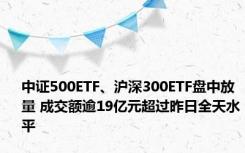 中证500ETF、沪深300ETF盘中放量 成交额逾19亿元超过昨日全天水平